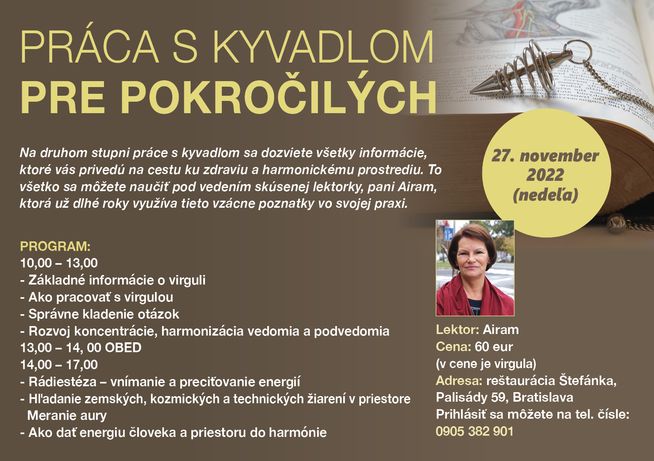 PRÁCA S KYVADLOM
PRE POKROČILÝCH

Na druhom stupni práce s kyvadlom sa dozviete všetky informácie, ktoré vás privedú na cestu ku zdraviu a harmonickému prostrediu. To všetko sa môžete naučiť pod vedením skúsenej lektorky, pani Airam, ktorá už dlhé roky využíva tieto vzácne poznatky vo svojej praxi.

27. november 2022 (nedeľa)

PROGRAM:
10,00 – 13,00
- Základné informácie o virguli
- Ako pracovať s virgulou
- Správne kladenie otázok
- Rozvoj koncentrácie, harmonizácia vedomia a podvedomia
13,00 – 14, 00 OBED
14,00 – 17,00
- Rádiestéza – vnímanie a preciťovanie energií
- Hľadanie zemských, kozmických a technických žiarení v priestore
Meranie aury
- Ako dať energiu človeka a priestoru do harmónie

Lektor: Airam
Cena: 60 eur
(v cene je virgula)
Adresa: reštaurácia Štefánka, Palisády 59, Bratislava
Prihlásiť sa môžete na tel. čísle:
0905 382 901